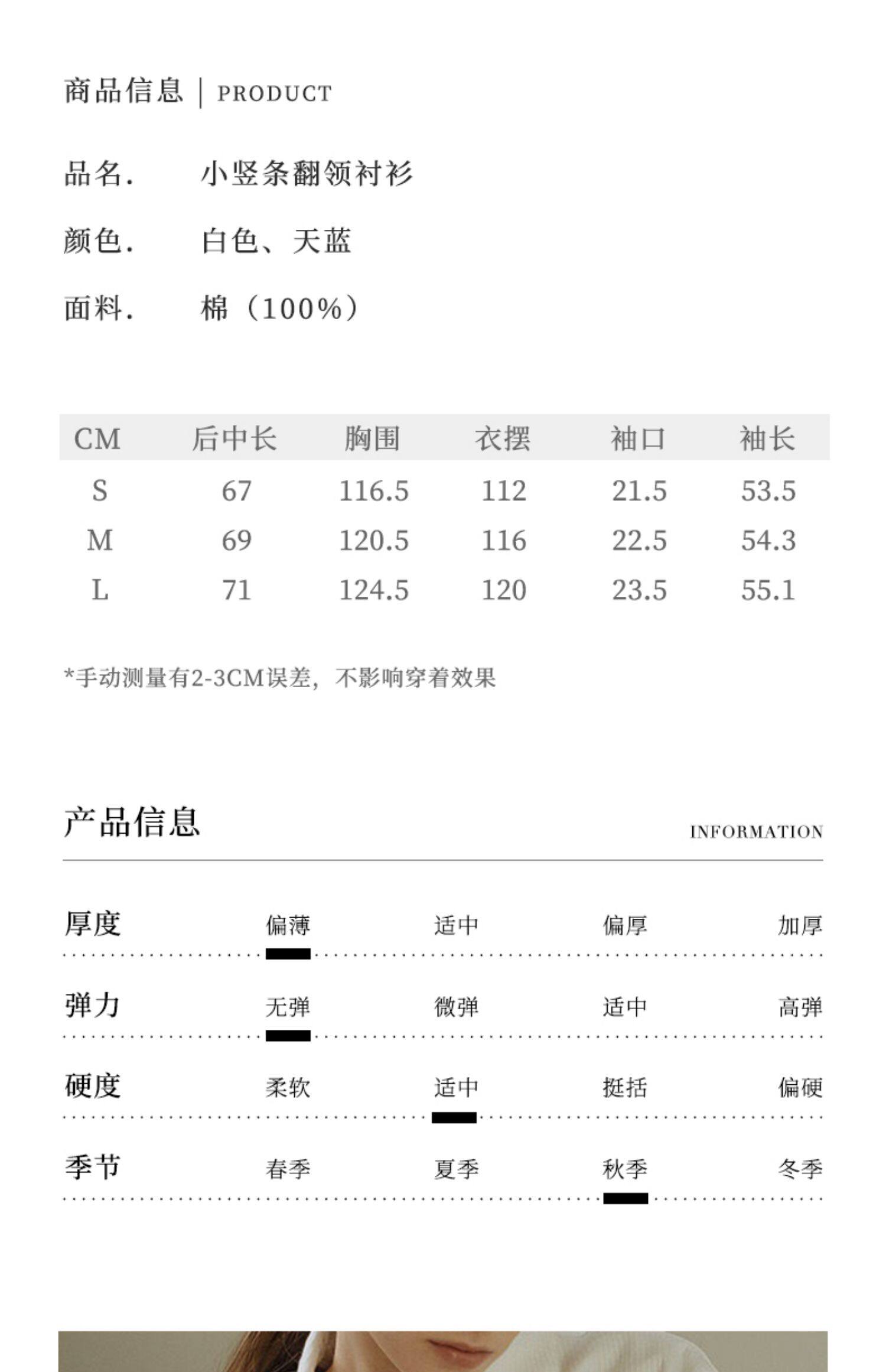 商品信息 | PRODUCT

品名. 小竖条翻领衬衫

颜色. 白色、天蓝

面料. 棉（100%）

| CM | 后中长 | 胸围 | 衣摆 | 袖口 | 袖长 |
|---|---|---|---|---|---|
| S | 67 | 116.5 | 112 | 21.5 | 53.5 |
| M | 69 | 120.5 | 116 | 22.5 | 54.3 |
| L | 71 | 124.5 | 120 | 23.5 | 55.1 |

*手动测量有2-3CM误差，不影响穿着效果

产品信息 INFORMATION

厚度 偏薄 适中 偏厚 加厚

弹力 无弹 微弹 适中 高弹

硬度 柔软 适中 挺括 偏硬

季节 春季 夏季 秋季 冬季